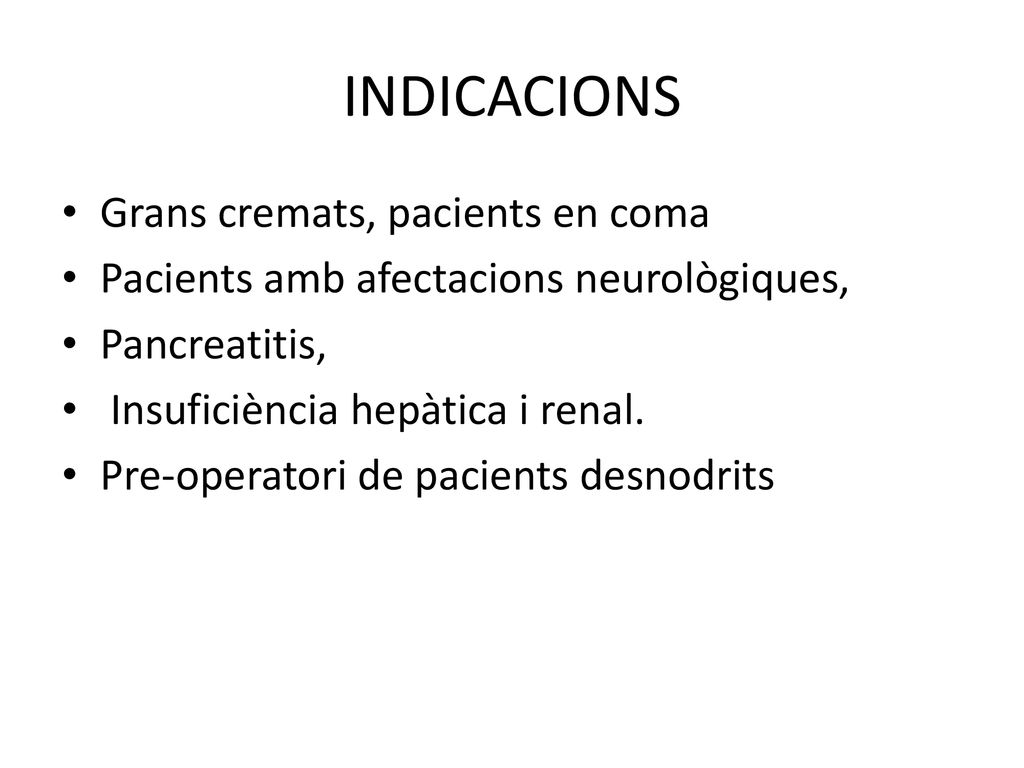 INDICACIONS

• Grans cremats, pacients en coma
• Pacients amb afectacions neurològiques,
• Pancreatitis,
• Insuficiència hepàtica i renal.
• Pre-operatori de pacients desnodrits